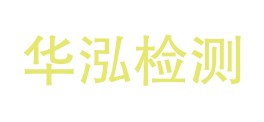 华泓检测